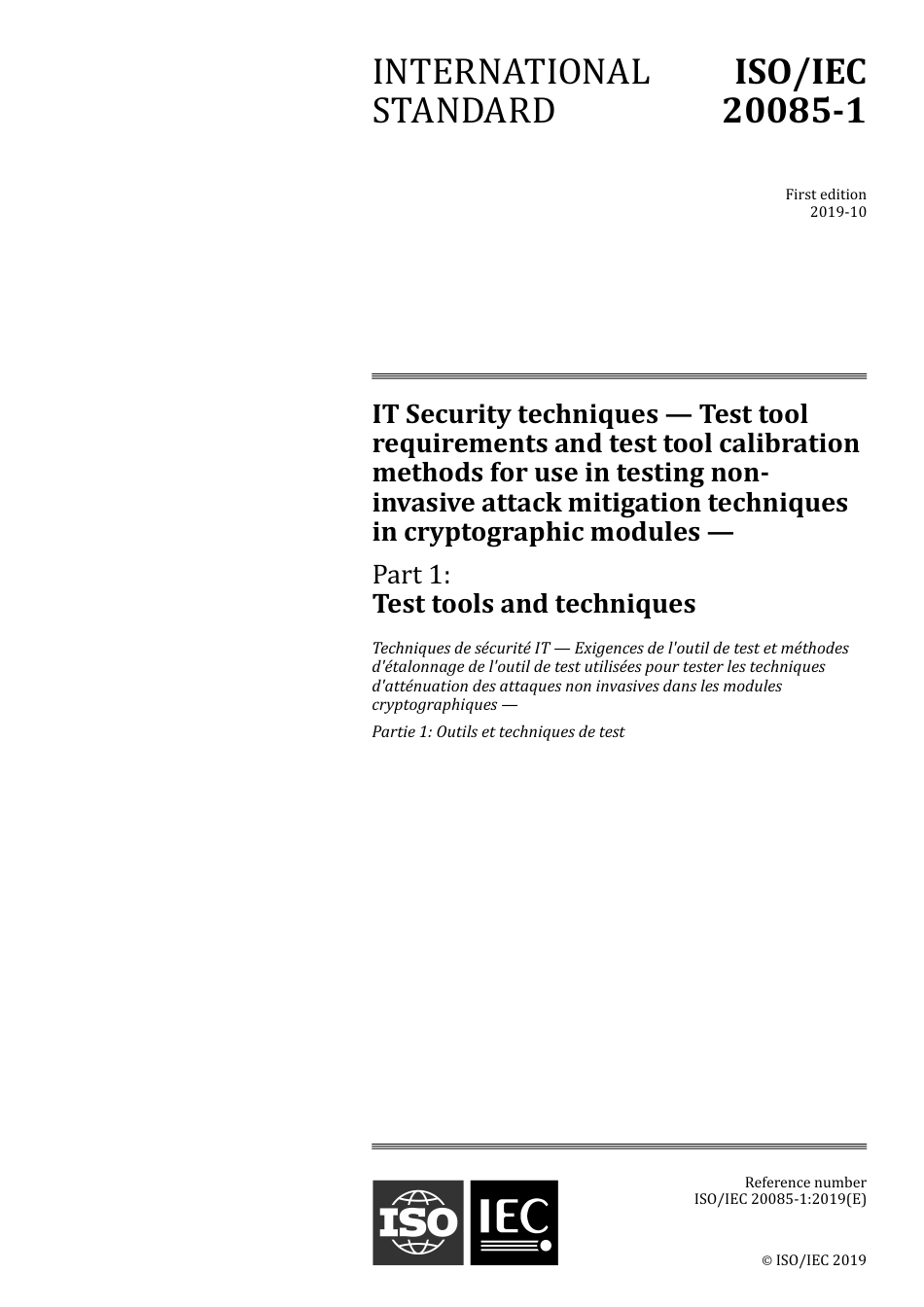 INTERNATIONAL STANDARD

ISO/IEC 20085-1

First edition
2019-10

IT Security techniques — Test tool requirements and test tool calibration methods for use in testing non-invasive attack mitigation techniques in cryptographic modules —

Part 1:
Test tools and techniques

Techniques de sécurité IT — Exigences de l'outil de test et méthodes d'étalonnage de l'outil de test utilisées pour tester les techniques d'atténuation des attaques non invasives dans les modules cryptographiques —

Partie 1: Outils et techniques de test

ISO IEC

Reference number
ISO/IEC 20085-1:2019(E)

© ISO/IEC 2019